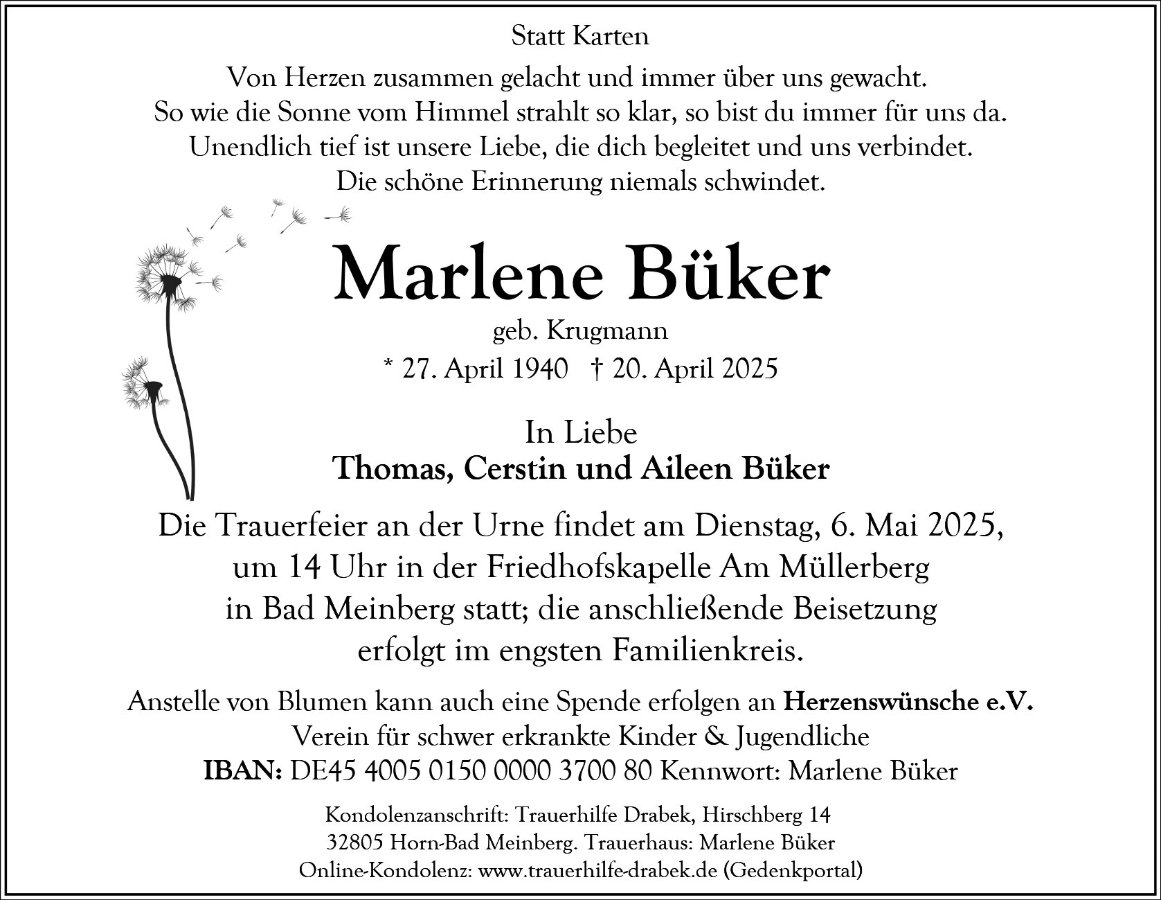 Statt Karten

Von Herzen zusammen gelacht und immer über uns gewacht.
So wie die Sonne vom Himmel strahlt so klar, so bist du immer für uns da.
Unendlich tief ist unsere Liebe, die dich begleitet und uns verbindet.
Die schöne Erinnerung niemals schwindet.

Marlene Büker

geb. Krugmann

* 27. April 1940 † 20. April 2025

In Liebe
Thomas, Cerstin und Aileen Büker

Die Trauerfeier an der Urne findet am Dienstag, 6. Mai 2025, um 14 Uhr in der Friedhofskapelle Am Müllerberg in Bad Meinberg statt; die anschließende Beisetzung erfolgt im engsten Familienkreis.

Anstelle von Blumen kann auch eine Spende erfolgen an Herzenswünsche e.V.
Verein für schwer erkrankte Kinder & Jugendliche
IBAN: DE45 4005 0150 0000 3700 80 Kennwort: Marlene Büker

Kondolenzanschrift: Trauerhilfe Drabek, Hirschberg 14
32805 Horn-Bad Meinberg. Trauerhaus: Marlene Büker
Online-Kondolenz: www.trauerhilfe-drabek.de (Gedenkportal)